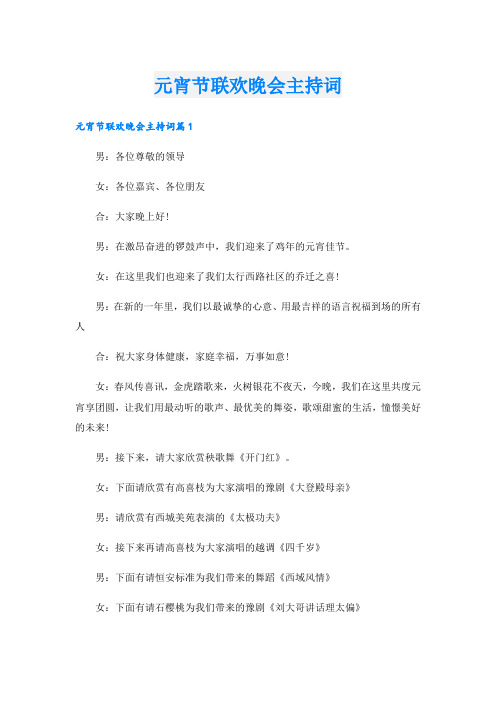 元宵节联欢晚会主持词

元宵节联欢晚会主持词篇1

男：各位尊敬的领导

女：各位嘉宾、各位朋友

合：大家晚上好！

男：在激昂奋进的锣鼓声中，我们迎来了鸡年的元宵佳节。

女：在这里我们也迎来了我们太行西路社区的乔迁之喜！

男：在新的一年里，我们以最诚挚的心意、用最吉祥的语言祝福到场的所有人

合：祝大家身体健康，家庭幸福，万事如意！

女：春风传喜讯，金虎踏歌来，火树银花不夜天，今晚，我们在这里共度元宵享团圆，让我们用最动听的歌声、最优美的舞姿，歌颂甜蜜的生活，憧憬美好的未来！

男：接下来，请大家欣赏秧歌舞《开门红》。

女：下面请欣赏有高喜枝为大家演唱的豫剧《大登殿母亲》

男：请欣赏有西城美苑表演的《太极功夫》

女：接下来再请高喜枝为大家演唱的越调《四千岁》

男：下面有请恒安标准为我们带来的舞蹈《西域风情》

女：下面有请石樱桃为我们带来的豫剧《刘大哥讲话理太偏》